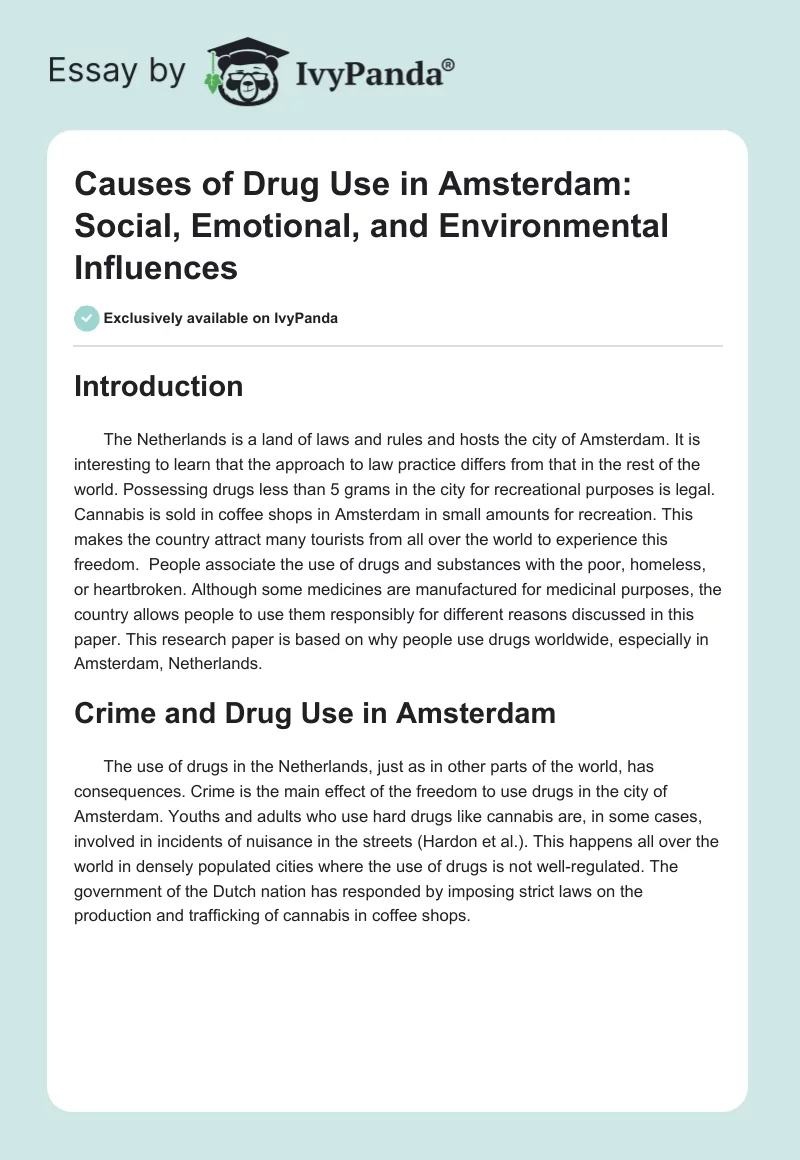 Essay by IvyPanda®

Causes of Drug Use in Amsterdam: Social, Emotional, and Environmental Influences

Exclusively available on IvyPanda

Introduction

The Netherlands is a land of laws and rules and hosts the city of Amsterdam. It is interesting to learn that the approach to law practice differs from that in the rest of the world. Possessing drugs less than 5 grams in the city for recreational purposes is legal. Cannabis is sold in coffee shops in Amsterdam in small amounts for recreation. This makes the country attract many tourists from all over the world to experience this freedom. People associate the use of drugs and substances with the poor, homeless, or heartbroken. Although some medicines are manufactured for medicinal purposes, the country allows people to use them responsibly for different reasons discussed in this paper. This research paper is based on why people use drugs worldwide, especially in Amsterdam, Netherlands.

Crime and Drug Use in Amsterdam

The use of drugs in the Netherlands, just as in other parts of the world, has consequences. Crime is the main effect of the freedom to use drugs in the city of Amsterdam. Youths and adults who use hard drugs like cannabis are, in some cases, involved in incidents of nuisance in the streets (Hardon et al.). This happens all over the world in densely populated cities where the use of drugs is not well-regulated. The government of the Dutch nation has responded by imposing strict laws on the production and trafficking of cannabis in coffee shops.